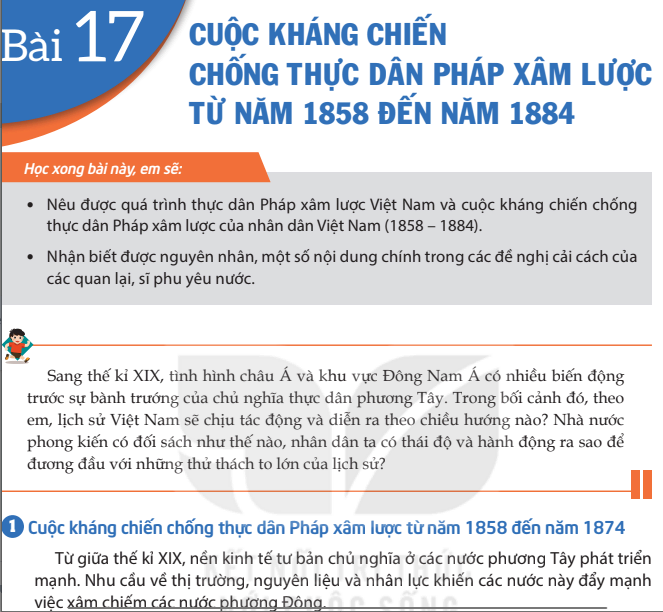 Bài 17

CUỘC KHÁNG CHIẾN CHỐNG THỰC DÂN PHÁP XÂM LƯỢC TỪ NĂM 1858 ĐẾN NĂM 1884

Học xong bài này, em sẽ:

• Nêu được quá trình thực dân Pháp xâm lược Việt Nam và cuộc kháng chiến chống thực dân Pháp xâm lược của nhân dân Việt Nam (1858 – 1884).

• Nhận biết được nguyên nhân, một số nội dung chính trong các đề nghị cải cách của các quan lại, sĩ phu yêu nước.

Sang thế kỉ XIX, tình hình châu Á và khu vực Đông Nam Á có nhiều biến động trước sự bành trướng của chủ nghĩa thực dân phương Tây. Trong bối cảnh đó, theo em, lịch sử Việt Nam sẽ chịu tác động và diễn ra theo chiều hướng nào? Nhà nước phong kiến có đối sách như thế nào, nhân dân ta có thái độ và hành động ra sao để đương đầu với những thử thách to lớn của lịch sử?

1 Cuộc kháng chiến chống thực dân Pháp xâm lược từ năm 1858 đến năm 1874

Từ giữa thế kỉ XIX, nền kinh tế tư bản chủ nghĩa ở các nước phương Tây phát triển mạnh. Nhu cầu về thị trường, nguyên liệu và nhân lực khiến các nước này đẩy mạnh việc xâm chiếm các nước phương Đông.